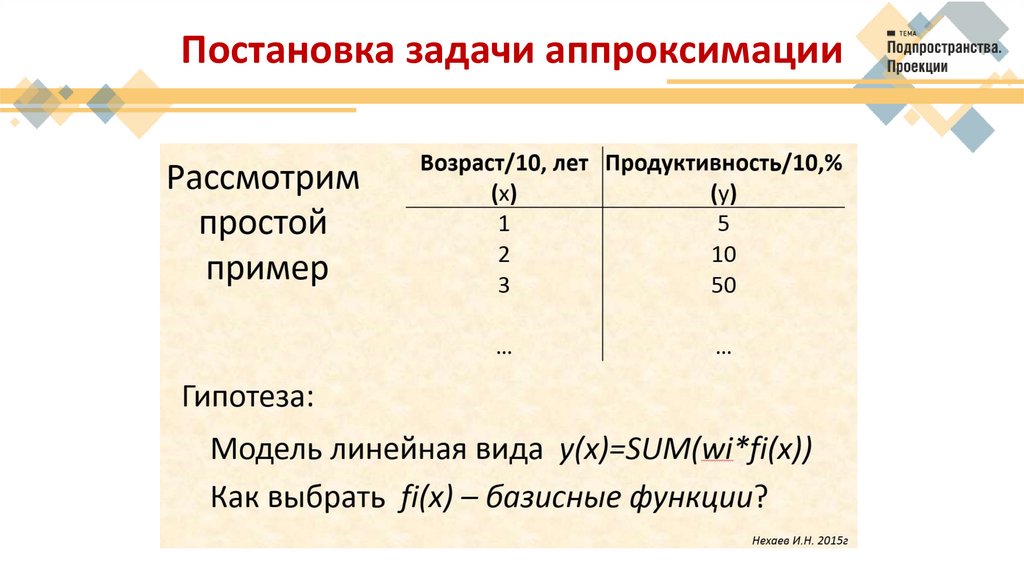 Постановка задачи аппроксимации

ТЕМА
Подпространства. Проекции

Рассмотрим простой пример

| Возраст/10, лет (x) | Продуктивность/10,% (y) |
|---|---|
| 1 | 5 |
| 2 | 10 |
| 3 | 50 |
| … | … |

Гипотеза:

Модель линейная вида y(x)=SUM(wi*fi(x))

Как выбрать fi(x) – базисные функции?

Нехаев И.Н. 2015г